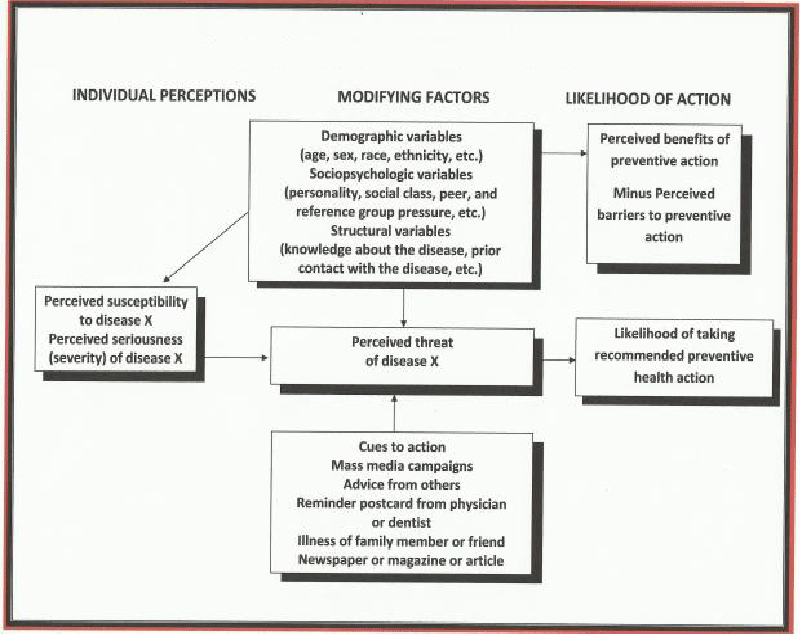 INDIVIDUAL PERCEPTIONS

MODIFYING FACTORS

LIKELIHOOD OF ACTION

Demographic variables
(age, sex, race, ethnicity, etc.)
Sociopsychologic variables
(personality, social class, peer, and reference group pressure, etc.)
Structural variables
(knowledge about the disease, prior contact with the disease, etc.)

Perceived benefits of preventive action

Minus Perceived barriers to preventive action

Perceived susceptibility to disease X
Perceived seriousness (severity) of disease X

Perceived threat of disease X

Likelihood of taking recommended preventive health action

Cues to action
Mass media campaigns
Advice from others
Reminder postcard from physician or dentist
Illness of family member or friend
Newspaper or magazine or article